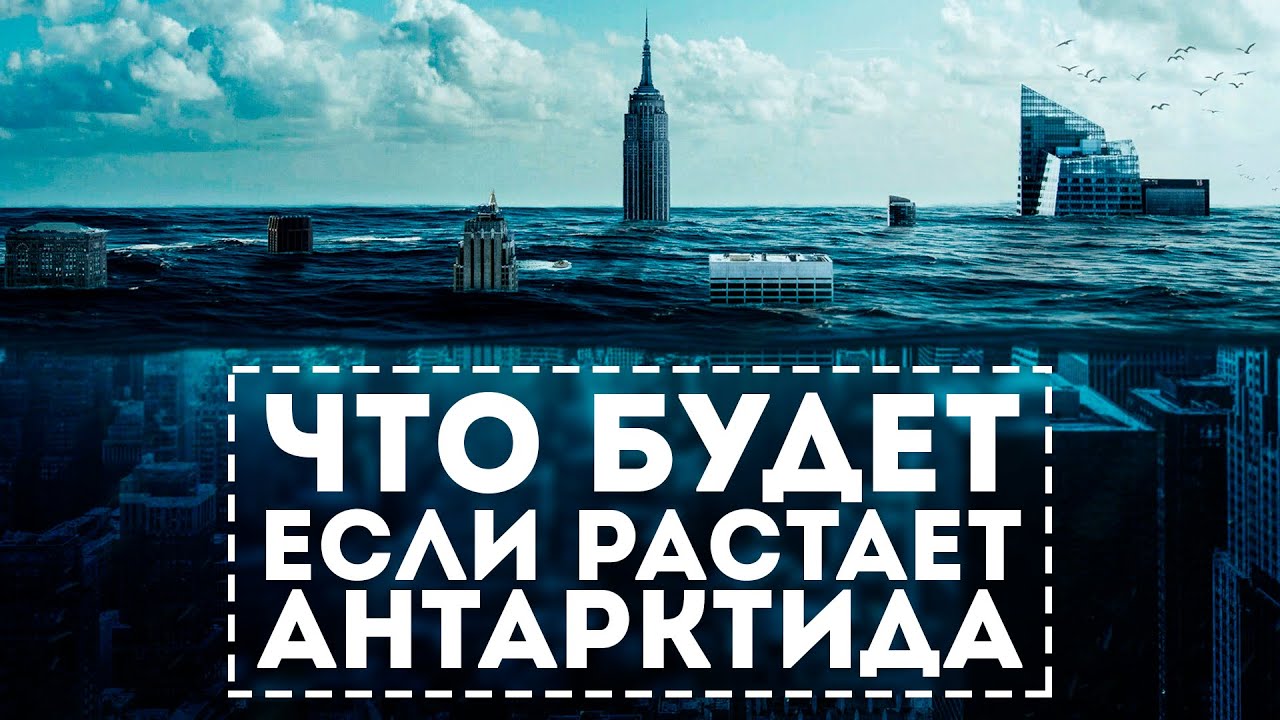 ЧТО БУДЕТ ЕСЛИ РАСТАЕТ АНТАРКТИДА